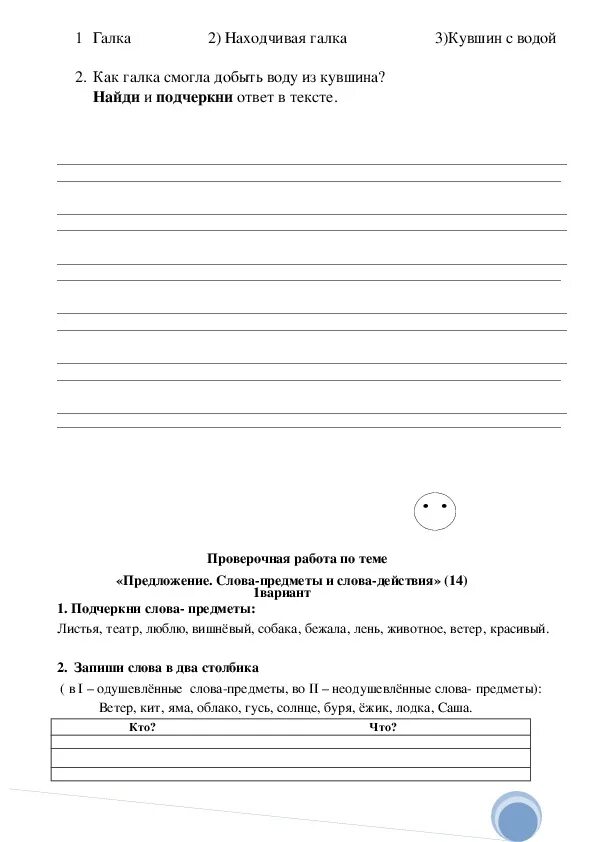 1 Галка 2) Находчивая галка 3)Кувшин с водой

2. Как галка смогла добыть воду из кувшина?
Найди и подчеркни ответ в тексте.

Проверочная работа по теме
«Предложение. Слова-предметы и слова-действия» (14)
1вариант

1. Подчеркни слова- предметы:
Листья, театр, люблю, вишнёвый, собака, бежала, лень, животное, ветер, красивый.

2. Запиши слова в два столбика
( в I – одушевлённые слова-предметы, во II – неодушевлённые слова- предметы):
Ветер, кит, яма, облако, гусь, солнце, буря, ёжик, лодка, Саша.

| Кто? | Что? |
|---|---|
| | |
| | |
| | |